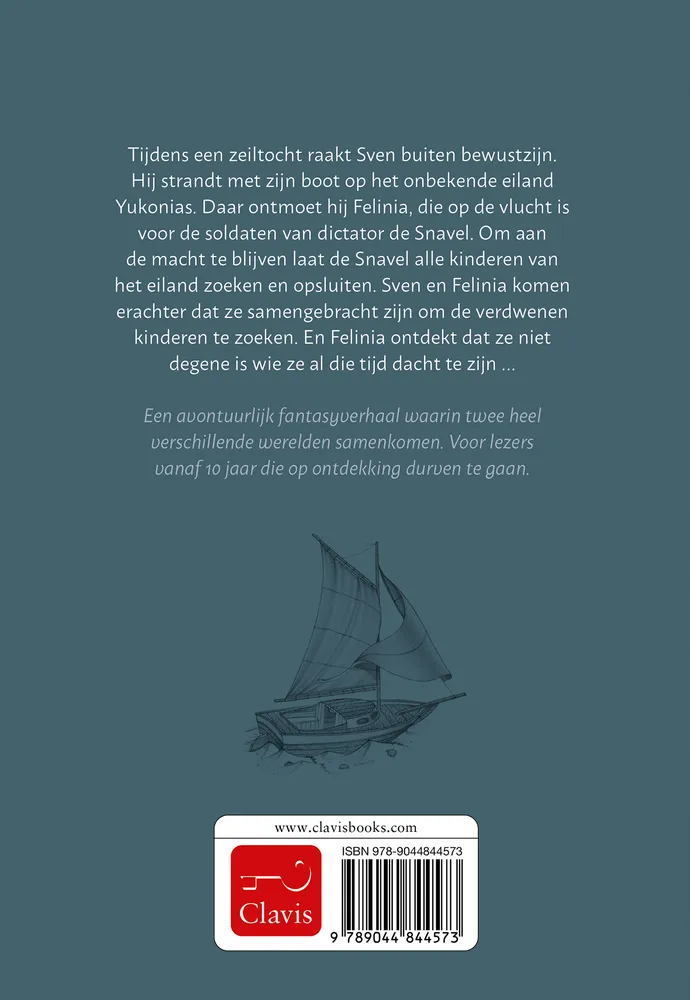 Tijdens een zeiltocht raakt Sven buiten bewustzijn. Hij strandt met zijn boot op het onbekende eiland Yukonias. Daar ontmoet hij Felinia, die op de vlucht is voor de soldaten van dictator de Snavel. Om aan de macht te blijven laat de Snavel alle kinderen van het eiland zoeken en opsluiten. Sven en Felinia komen erachter dat ze samengebracht zijn om de verdwenen kinderen te zoeken. En Felinia ontdekt dat ze niet degene is wie ze al die tijd dacht te zijn ...

Een avontuurlijk fantasyverhaal waarin twee heel verschillende werelden samenkomen. Voor lezers vanaf 10 jaar die op ontdekking durven te gaan.

www.clavisbooks.com

Clavis

ISBN 978-9044844573

9 789044 844573